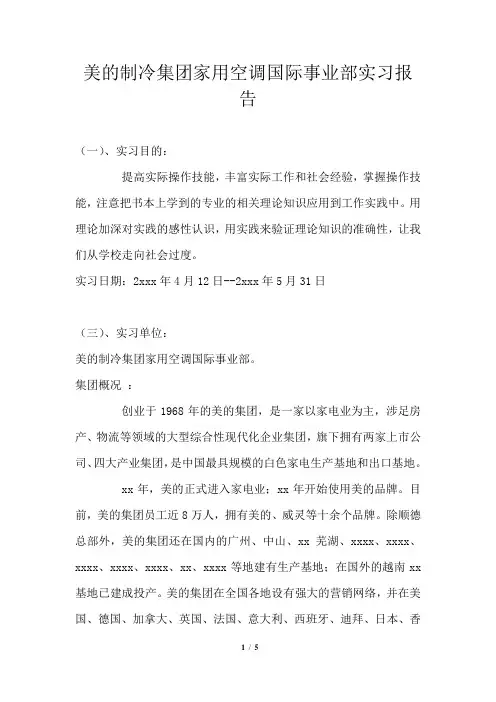 美的制冷集团家用空调国际事业部实习报告

（一）、实习目的：

提高实际操作技能，丰富实际工作和社会经验，掌握操作技能，注意把书本上学到的专业的相关理论知识应用到工作实践中。用理论加深对实践的感性认识，用实践来验证理论知识的准确性，让我们从学校走向社会过度。

实习日期：2xxx 年 4 月 12 日--2xxx 年 5 月 31 日

（三）、实习单位：

美的制冷集团家用空调国际事业部。

集团概况 ：

创业于 1968 年的美的集团，是一家以家电业为主，涉足房产、物流等领域的大型综合性现代化企业集团，旗下拥有两家上市公司、四大产业集团，是中国最具规模的白色家电生产基地和出口基地。

xx 年，美的正式进入家电业；xx 年开始使用美的品牌。目前，美的集团员工近 8 万人，拥有美的、威灵等十余个品牌。除顺德总部外，美的集团还在国内的广州、中山、xx 芜湖、xxxx、xxxx、xxxx、xxxx、xxxx、xx、xxxx 等地建有生产基地；在国外的越南 xx 基地已建成投产。美的集团在全国各地设有强大的营销网络，并在美国、德国、加拿大、英国、法国、意大利、西班牙、迪拜、日本、香

1 / 5